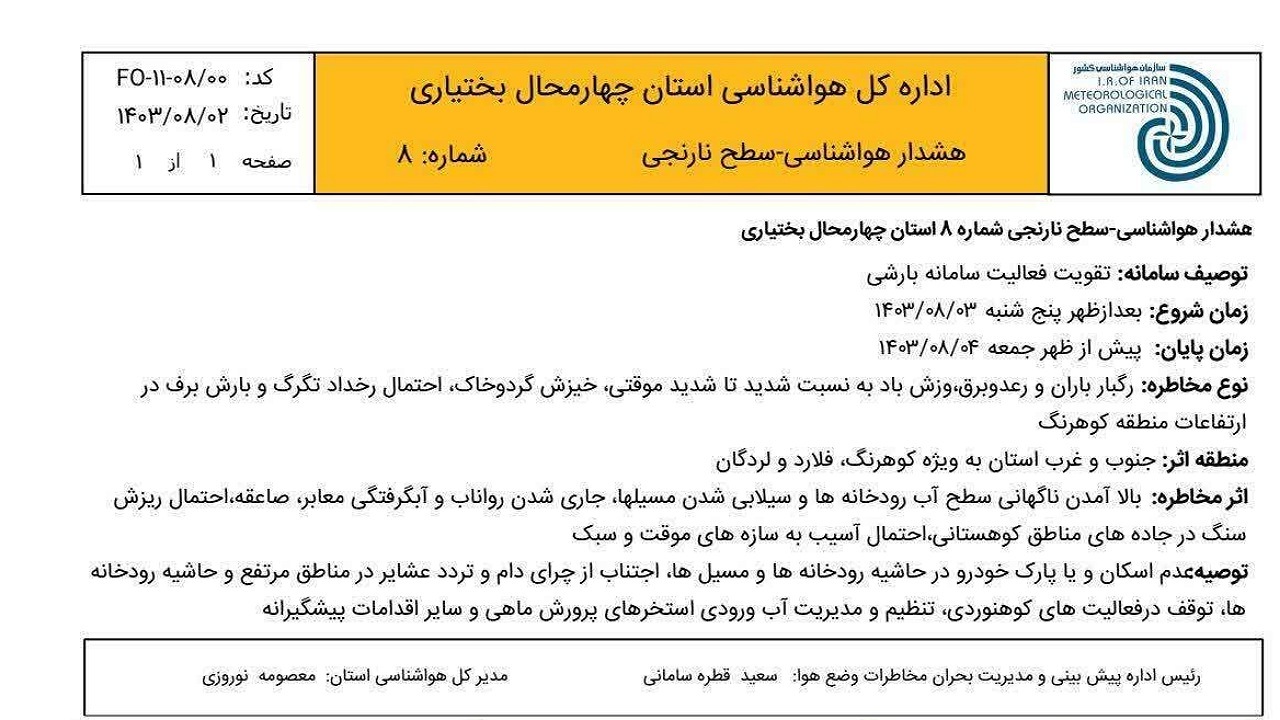 سازمان هواشناسی کشور
I.R.OF IRAN
METEOROLOGICAL
ORGANIZATION

اداره کل هواشناسی استان چهارمحال بختیاری

هشدار هواشناسی-سطح نارنجی شماره: ۸

کد: FO-۱۱-۰۸/۰۰
تاریخ: ۱۴۰۳/۰۸/۰۲
صفحه ۱ از ۱

هشدار هواشناسی-سطح نارنجی شماره ۸ استان چهارمحال بختیاری

توصیف سامانه: تقویت فعالیت سامانه بارشی

زمان شروع: بعدازظهر پنج شنبه ۱۴۰۳/۰۸/۰۳

زمان پایان: پیش از ظهر جمعه ۱۴۰۳/۰۸/۰۴

نوع مخاطره: رگبار باران و رعدوبرق،وزش باد به نسبت شدید تا شدید موقتی، خیزش گردوخاک، احتمال رخداد تگرگ و بارش برف در ارتفاعات منطقه کوهرنگ

منطقه اثر: جنوب و غرب استان به ویژه کوهرنگ، فلارد و لردگان

اثر مخاطره: بالا آمدن ناگهانی سطح آب رودخانه ها و سیلابی شدن مسیلها، جاری شدن رواناب و آبگرفتگی معابر، صاعقه،احتمال ریزش سنگ در جاده های مناطق کوهستانی،احتمال آسیب به سازه های موقت و سبک

توصیهعدم اسکان و یا پارک خودرو در حاشیه رودخانه ها و مسیل ها، اجتناب از چرای دام و تردد عشایر در مناطق مرتفع و حاشیه رودخانه ها، توقف درفعالیت های کوهنوردی، تنظیم و مدیریت آب ورودی استخرهای پرورش ماهی و سایر اقدامات پیشگیرانه

رئیس اداره پیش بینی و مدیریت بحران مخاطرات وضع هوا: سعید قطره سامانی

مدیر کل هواشناسی استان: معصومه نوروزی